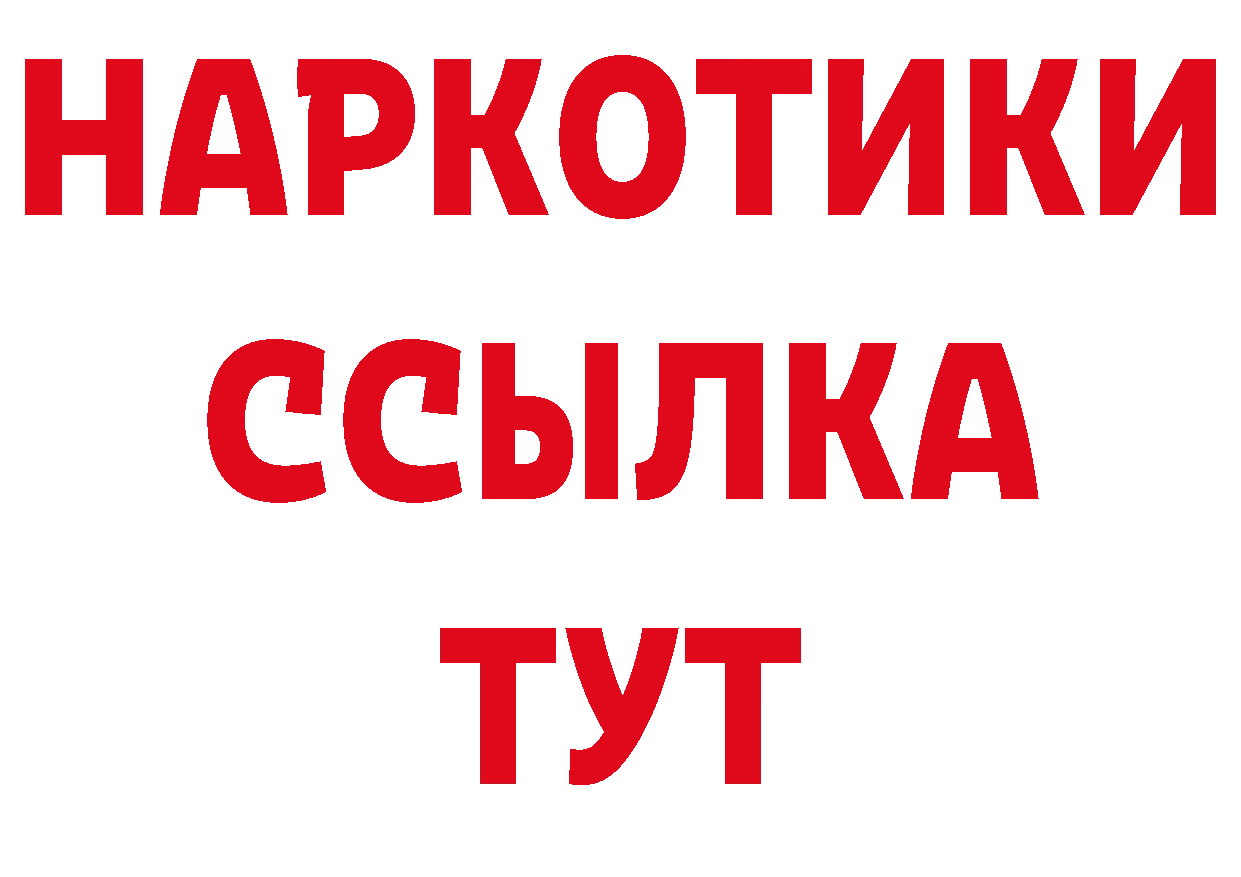 НАРКОТИКИ
ССЫЛКА
ТУТ